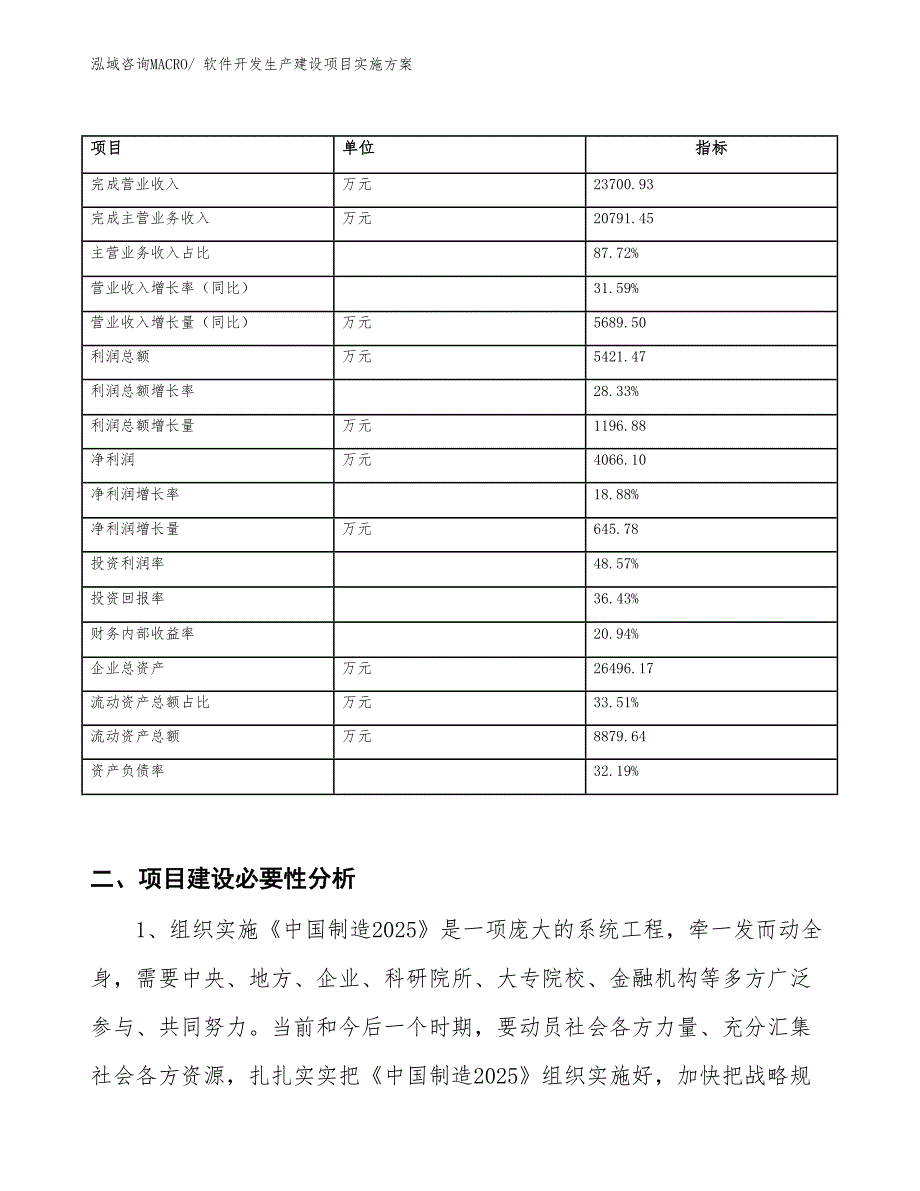 泓域咨询MACRO/ 软件开发生产建设项目实施方案

| 项目 | 单位 | 指标 |
|---|---|---|
| 完成营业收入 | 万元 | 23700.93 |
| 完成主营业务收入 | 万元 | 20791.45 |
| 主营业务收入占比 |  | 87.72% |
| 营业收入增长率（同比） |  | 31.59% |
| 营业收入增长量（同比） | 万元 | 5689.50 |
| 利润总额 | 万元 | 5421.47 |
| 利润总额增长率 |  | 28.33% |
| 利润总额增长量 | 万元 | 1196.88 |
| 净利润 | 万元 | 4066.10 |
| 净利润增长率 |  | 18.88% |
| 净利润增长量 | 万元 | 645.78 |
| 投资利润率 |  | 48.57% |
| 投资回报率 |  | 36.43% |
| 财务内部收益率 |  | 20.94% |
| 企业总资产 | 万元 | 26496.17 |
| 流动资产总额占比 | 万元 | 33.51% |
| 流动资产总额 | 万元 | 8879.64 |
| 资产负债率 |  | 32.19% |

二、项目建设必要性分析

1、组织实施《中国制造2025》是一项庞大的系统工程，牵一发而动全身，需要中央、地方、企业、科研院所、大专院校、金融机构等多方广泛参与、共同努力。当前和今后一个时期，要动员社会各方力量、充分汇集社会各方资源，扎扎实实把《中国制造2025》组织实施好，加快把战略规